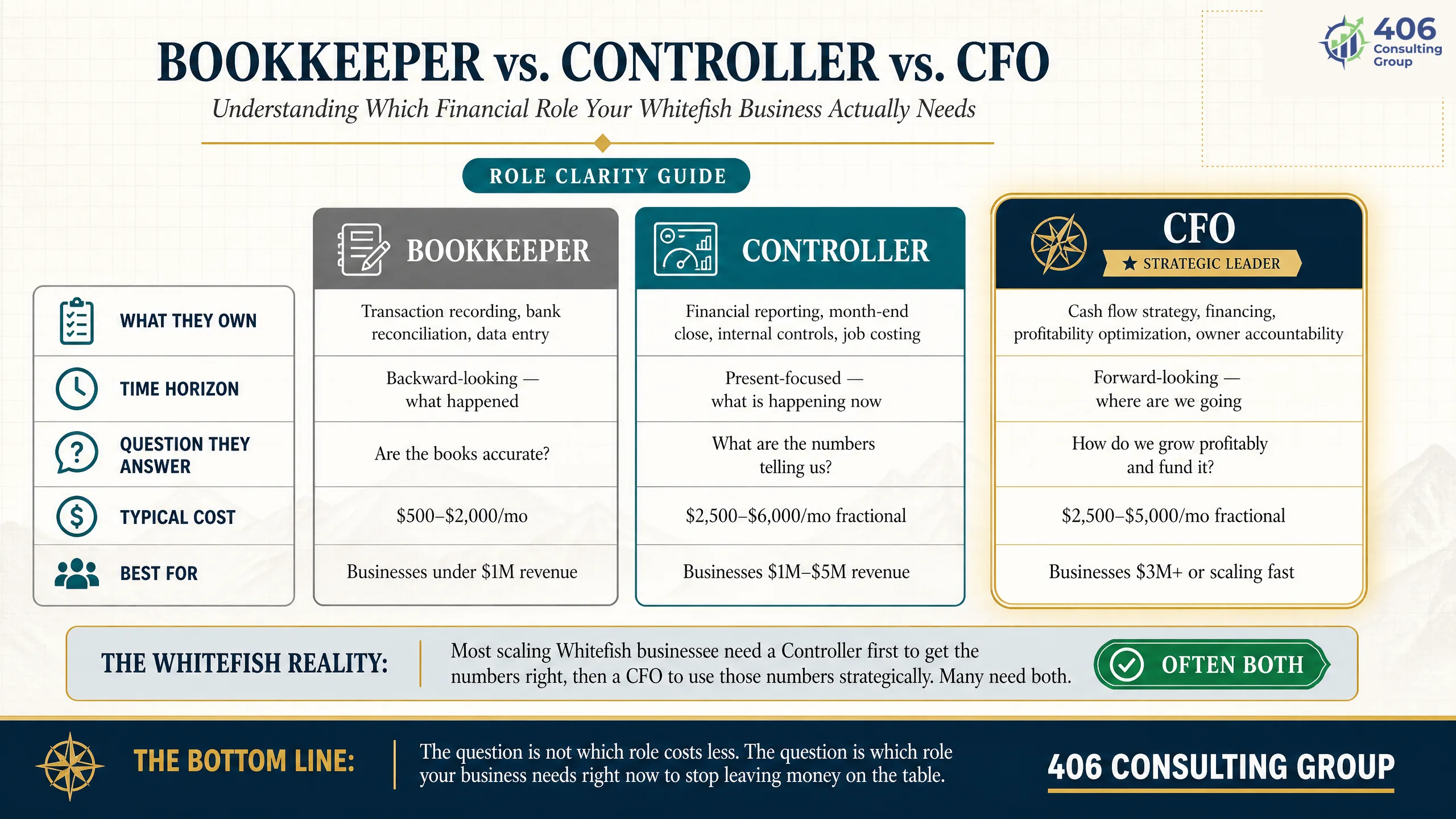 406 Consulting Group

BOOKKEEPER vs. CONTROLLER vs. CFO

Understanding Which Financial Role Your Whitefish Business Actually Needs

ROLE CLARITY GUIDE

| | BOOKKEEPER | CONTROLLER | CFO ★ STRATEGIC LEADER |
|---|---|---|---|
| WHAT THEY OWN | Transaction recording, bank reconciliation, data entry | Financial reporting, month-end close, internal controls, job costing | Cash flow strategy, financing, profitability optimization, owner accountability |
| TIME HORIZON | Backward-looking — what happened | Present-focused — what is happening now | Forward-looking — where are we going |
| QUESTION THEY ANSWER | Are the books accurate? | What are the numbers telling us? | How do we grow profitably and fund it? |
| TYPICAL COST | \$500–\$2,000/mo | \$2,500–\$6,000/mo fractional | \$2,500–\$5,000/mo fractional |
| BEST FOR | Businesses under \$1M revenue | Businesses \$1M–\$5M revenue | Businesses \$3M+ or scaling fast |

THE WHITEFISH REALITY: Most scaling Whitefish businessee need a Controller first to get the numbers right, then a CFO to use those numbers strategically. Many need both.

OFTEN BOTH

THE BOTTOM LINE: The question is not which role costs less. The question is which role your business needs right now to stop leaving money on the table.

406 CONSULTING GROUP